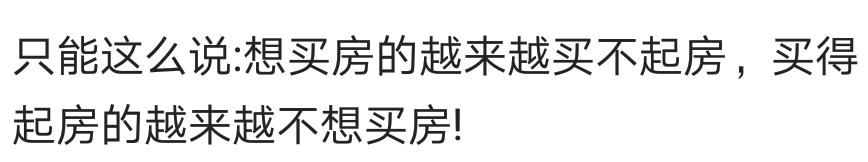 只能这么说:想买房的越来越买不起房，买得起房的越来越不想买房!